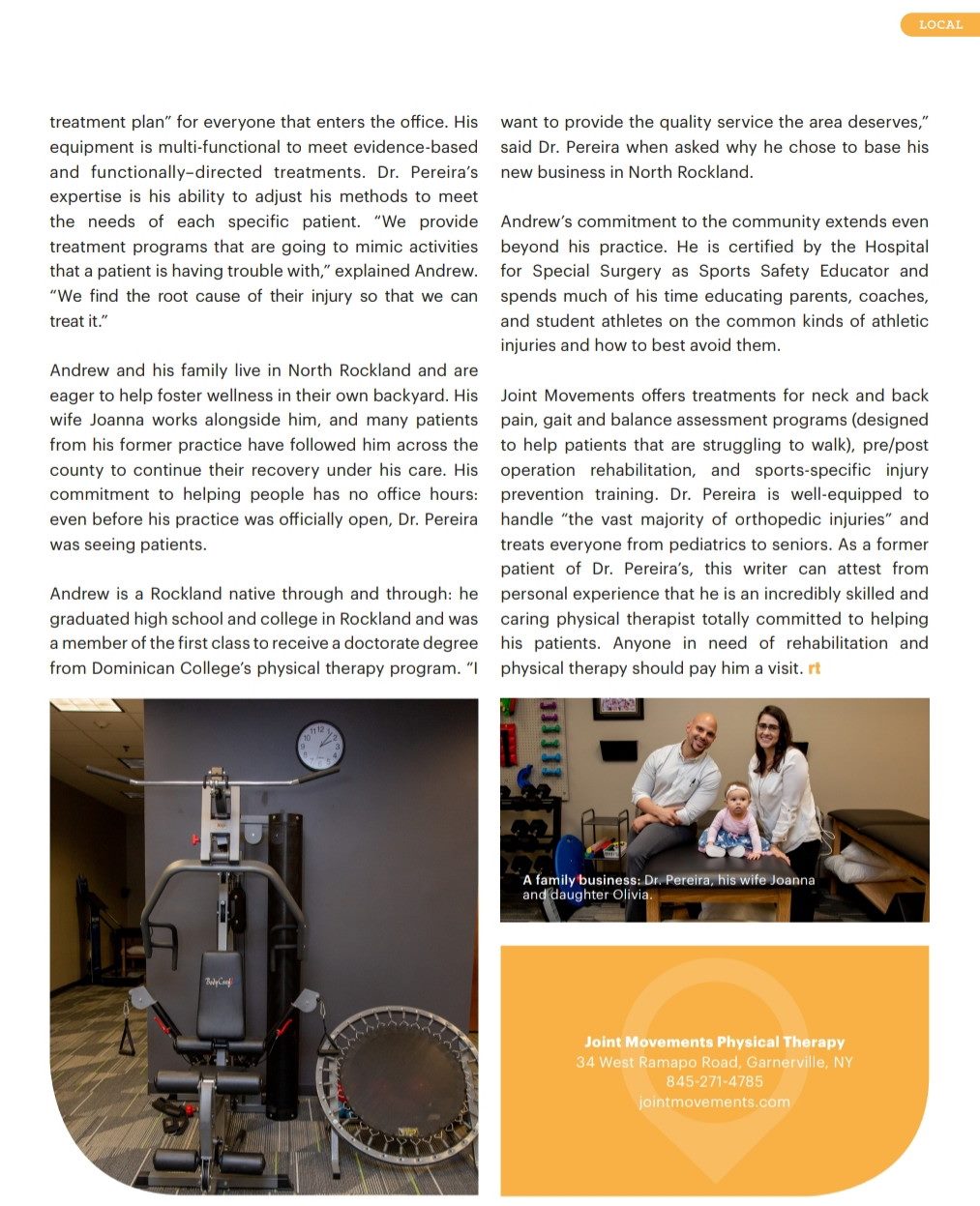 LOCAL

treatment plan" for everyone that enters the office. His equipment is multi-functional to meet evidence-based and functionally–directed treatments. Dr. Pereira's expertise is his ability to adjust his methods to meet the needs of each specific patient. "We provide treatment programs that are going to mimic activities that a patient is having trouble with," explained Andrew. "We find the root cause of their injury so that we can treat it."

Andrew and his family live in North Rockland and are eager to help foster wellness in their own backyard. His wife Joanna works alongside him, and many patients from his former practice have followed him across the county to continue their recovery under his care. His commitment to helping people has no office hours: even before his practice was officially open, Dr. Pereira was seeing patients.

Andrew is a Rockland native through and through: he graduated high school and college in Rockland and was a member of the first class to receive a doctorate degree from Dominican College's physical therapy program. "I want to provide the quality service the area deserves," said Dr. Pereira when asked why he chose to base his new business in North Rockland.

Andrew's commitment to the community extends even beyond his practice. He is certified by the Hospital for Special Surgery as Sports Safety Educator and spends much of his time educating parents, coaches, and student athletes on the common kinds of athletic injuries and how to best avoid them.

Joint Movements offers treatments for neck and back pain, gait and balance assessment programs (designed to help patients that are struggling to walk), pre/post operation rehabilitation, and sports-specific injury prevention training. Dr. Pereira is well-equipped to handle "the vast majority of orthopedic injuries" and treats everyone from pediatrics to seniors. As a former patient of Dr. Pereira's, this writer can attest from personal experience that he is an incredibly skilled and caring physical therapist totally committed to helping his patients. Anyone in need of rehabilitation and physical therapy should pay him a visit. rt

BodyCraft

A family business: Dr. Pereira, his wife Joanna and daughter Olivia.

Joint Movements Physical Therapy
34 West Ramapo Road, Garnerville, NY
845-271-4785
jointmovements.com